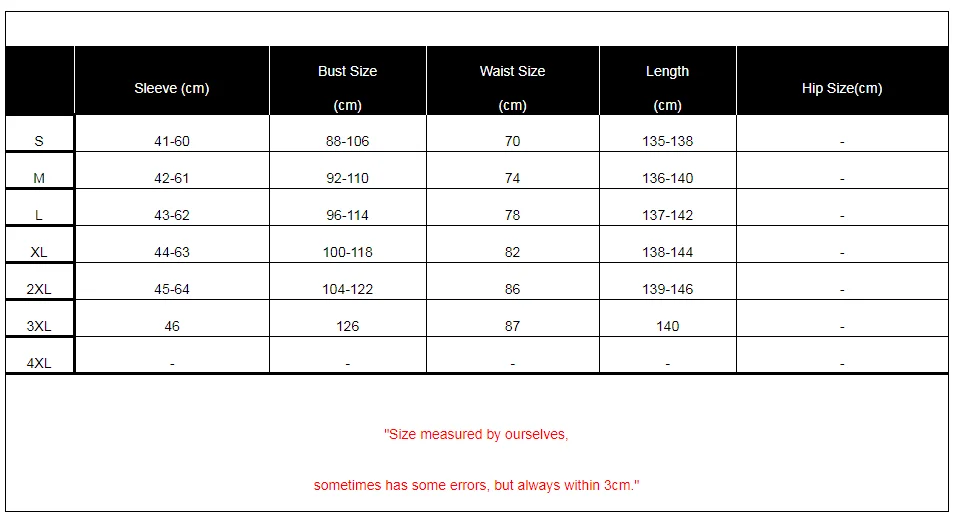 | | Sleeve (cm) | Bust Size (cm) | Waist Size (cm) | Length (cm) | Hip Size(cm) |
|---|---|---|---|---|---|
| S | 41-60 | 88-106 | 70 | 135-138 | - |
| M | 42-61 | 92-110 | 74 | 136-140 | - |
| L | 43-62 | 96-114 | 78 | 137-142 | - |
| XL | 44-63 | 100-118 | 82 | 138-144 | - |
| 2XL | 45-64 | 104-122 | 86 | 139-146 | - |
| 3XL | 46 | 126 | 87 | 140 | - |
| 4XL | - | - | - | - | - |

"Size measured by ourselves,

sometimes has some errors, but always within 3cm."